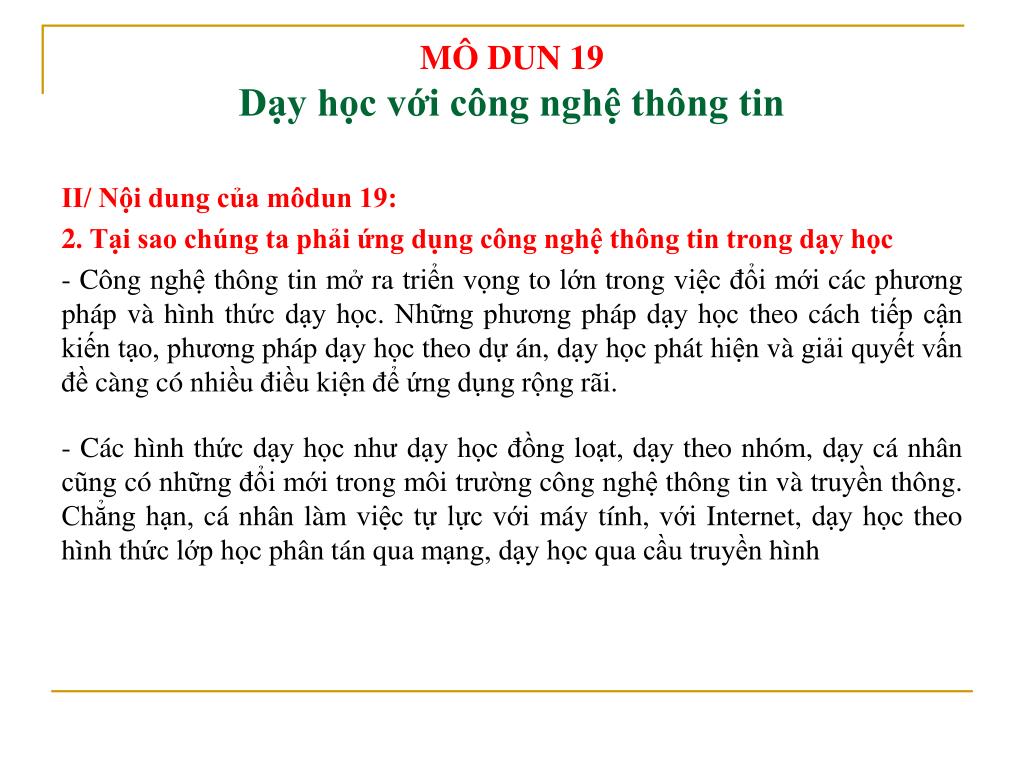 MÔ DUN 19
Dạy học với công nghệ thông tin

II/ Nội dung của môdun 19:

2. Tại sao chúng ta phải ứng dụng công nghệ thông tin trong dạy học

- Công nghệ thông tin mở ra triển vọng to lớn trong việc đổi mới các phương pháp và hình thức dạy học. Những phương pháp dạy học theo cách tiếp cận kiến tạo, phương pháp dạy học theo dự án, dạy học phát hiện và giải quyết vấn đề càng có nhiều điều kiện để ứng dụng rộng rãi.

- Các hình thức dạy học như dạy học đồng loạt, dạy theo nhóm, dạy cá nhân cũng có những đổi mới trong môi trường công nghệ thông tin và truyền thông. Chẳng hạn, cá nhân làm việc tự lực với máy tính, với Internet, dạy học theo hình thức lớp học phân tán qua mạng, dạy học qua cầu truyền hình